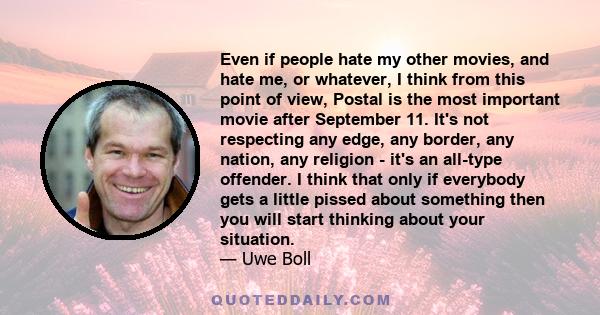 Even if people hate my other movies, and hate me, or whatever, I think from this point of view, Postal is the most important movie after September 11. It's not respecting any edge, any border, any nation, any religion - it's an all-type offender. I think that only if everybody gets a little pissed about something then you will start thinking about your situation.
— Uwe Boll

QUOTEDDAILY.COM